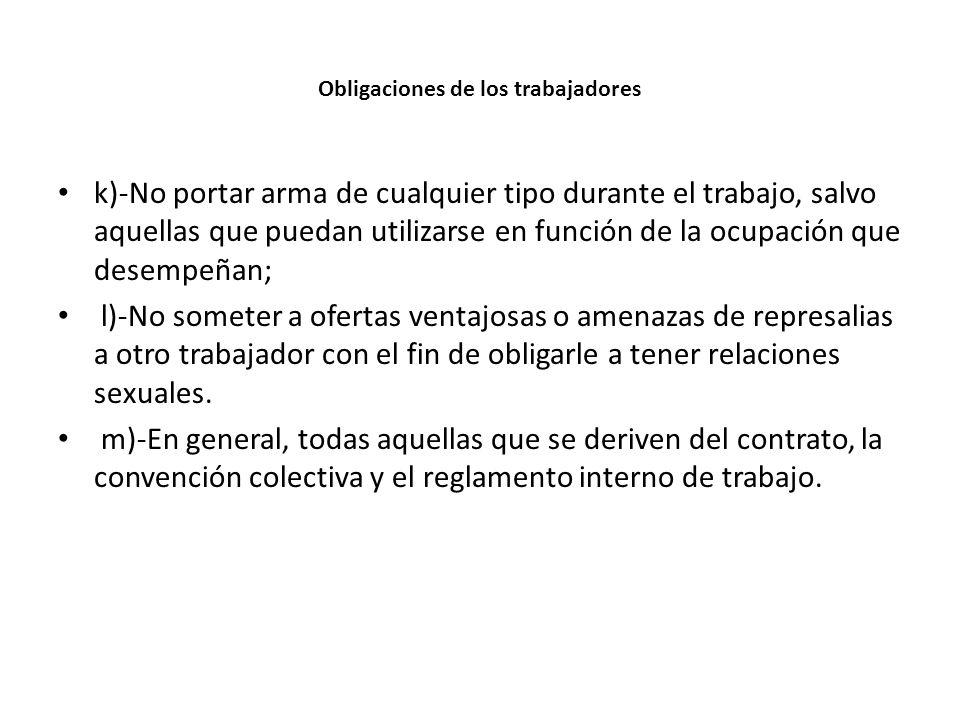 Obligaciones de los trabajadores

• k)-No portar arma de cualquier tipo durante el trabajo, salvo aquellas que puedan utilizarse en función de la ocupación que desempeñan;

• l)-No someter a ofertas ventajosas o amenazas de represalias a otro trabajador con el fin de obligarle a tener relaciones sexuales.

• m)-En general, todas aquellas que se deriven del contrato, la convención colectiva y el reglamento interno de trabajo.